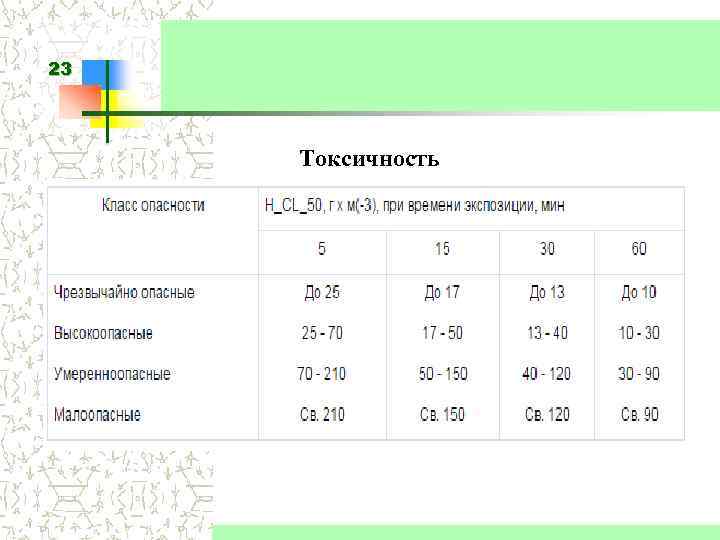 23

Токсичность

| Класс опасности | H_CL_50, г х м(-3), при времени экспозиции, мин | | | |
|---|---|---|---|---|
| | 5 | 15 | 30 | 60 |
| Чрезвычайно опасные | До 25 | До 17 | До 13 | До 10 |
| Высокоопасные | 25 - 70 | 17 - 50 | 13 - 40 | 10 - 30 |
| Умеренноопасные | 70 - 210 | 50 - 150 | 40 - 120 | 30 - 90 |
| Малоопасные | Св. 210 | Св. 150 | Св. 120 | Св. 90 |